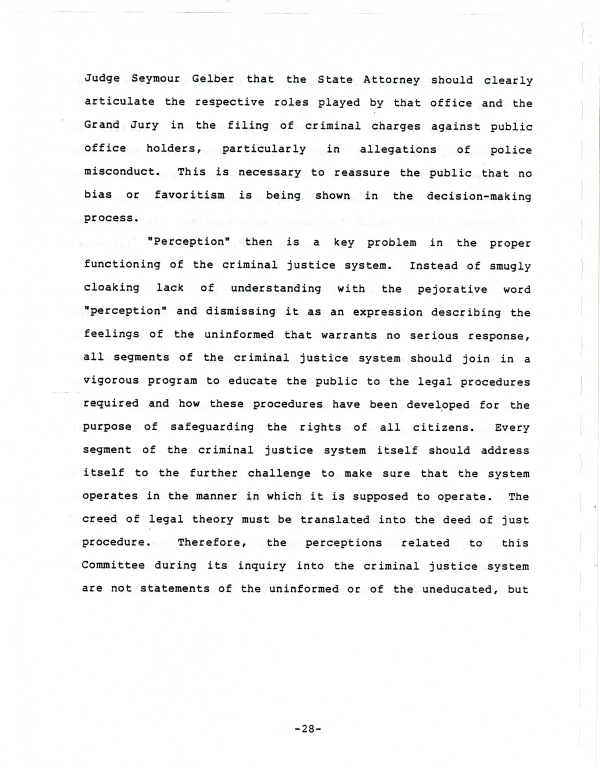 Judge Seymour Gelber that the State Attorney should clearly articulate the respective roles played by that office and the Grand Jury in the filing of criminal charges against public office holders, particularly in allegations of police misconduct. This is necessary to reassure the public that no bias or favoritism is being shown in the decision-making process.

"Perception" then is a key problem in the proper functioning of the criminal justice system. Instead of smugly cloaking lack of understanding with the pejorative word "perception" and dismissing it as an expression describing the feelings of the uninformed that warrants no serious response, all segments of the criminal justice system should join in a vigorous program to educate the public to the legal procedures required and how these procedures have been developed for the purpose of safeguarding the rights of all citizens. Every segment of the criminal justice system itself should address itself to the further challenge to make sure that the system operates in the manner in which it is supposed to operate. The creed of legal theory must be translated into the deed of just procedure. Therefore, the perceptions related to this Committee during its inquiry into the criminal justice system are not statements of the uninformed or of the uneducated, but

-28-